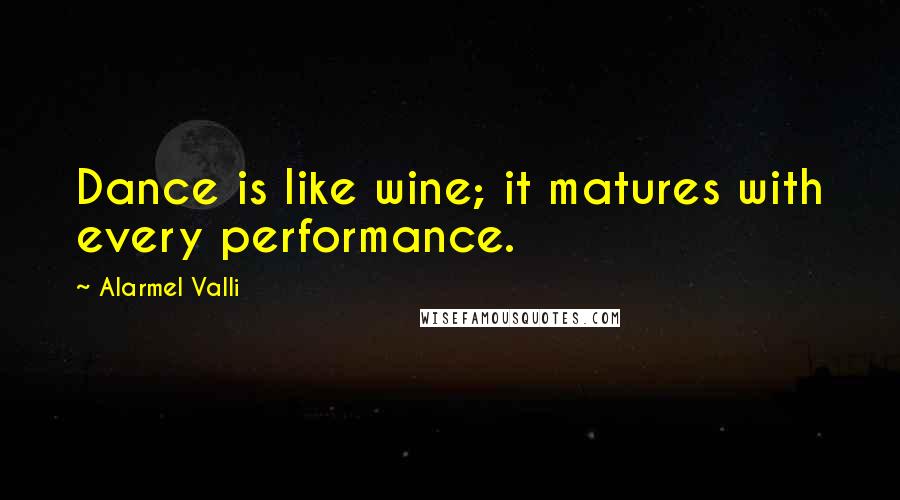 Dance is like wine; it matures with every performance.

~ Alarmel Valli

WISEFAMOUSQUOTES.COM